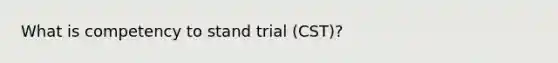 What is competency to stand trial (CST)?